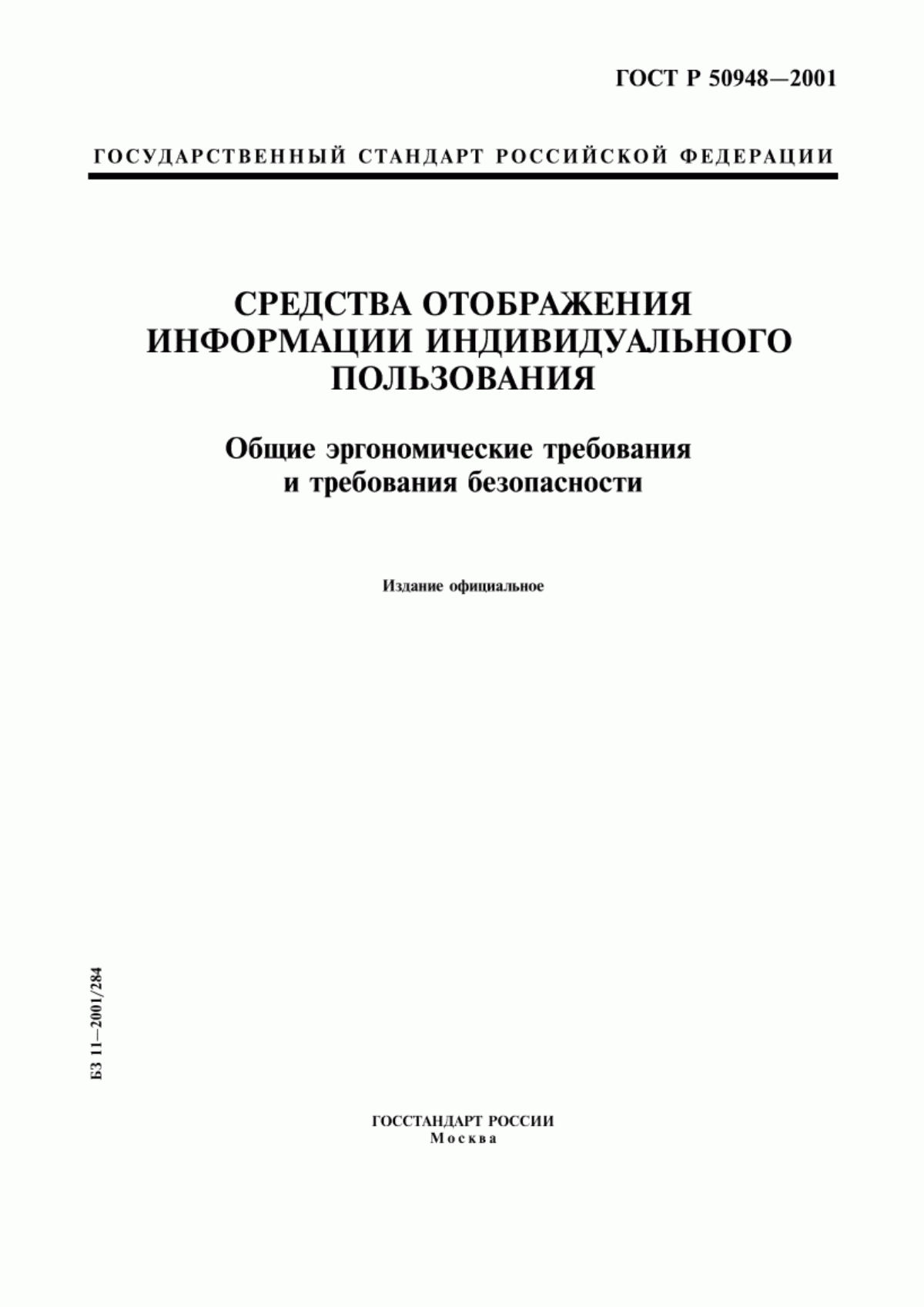 ГОСТ Р 50948—2001

ГОСУДАРСТВЕННЫЙ СТАНДАРТ РОССИЙСКОЙ ФЕДЕРАЦИИ

СРЕДСТВА ОТОБРАЖЕНИЯ ИНФОРМАЦИИ ИНДИВИДУАЛЬНОГО ПОЛЬЗОВАНИЯ

Общие эргономические требования и требования безопасности

Издание официальное

БЗ 11—2001/284

ГОССТАНДАРТ РОССИИ
Москва